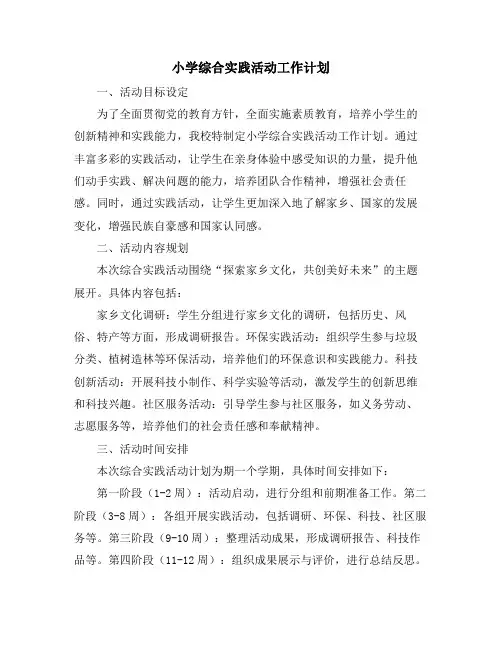 小学综合实践活动工作计划

一、活动目标设定

为了全面贯彻党的教育方针，全面实施素质教育，培养小学生的创新精神和实践能力，我校特制定小学综合实践活动工作计划。通过丰富多彩的实践活动，让学生在亲身体验中感受知识的力量，提升他们动手实践、解决问题的能力，培养团队合作精神，增强社会责任感。同时，通过实践活动，让学生更加深入地了解家乡、国家的发展变化，增强民族自豪感和国家认同感。

二、活动内容规划

本次综合实践活动围绕“探索家乡文化，共创美好未来”的主题展开。具体内容包括：

家乡文化调研：学生分组进行家乡文化的调研，包括历史、风俗、特产等方面，形成调研报告。环保实践活动：组织学生参与垃圾分类、植树造林等环保活动，培养他们的环保意识和实践能力。科技创新活动：开展科技小制作、科学实验等活动，激发学生的创新思维和科技兴趣。社区服务活动：引导学生参与社区服务，如义务劳动、志愿服务等，培养他们的社会责任感和奉献精神。

三、活动时间安排

本次综合实践活动计划为期一个学期，具体时间安排如下：

第一阶段（1-2周）：活动启动，进行分组和前期准备工作。第二阶段（3-8周）：各组开展实践活动，包括调研、环保、科技、社区服务等。第三阶段（9-10周）：整理活动成果，形成调研报告、科技作品等。第四阶段（11-12周）：组织成果展示与评价，进行总结反思。